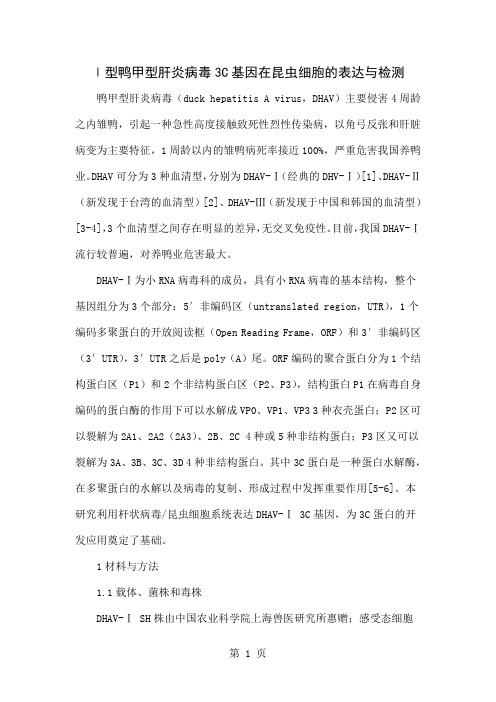 Ⅰ型鸭甲型肝炎病毒3C基因在昆虫细胞的表达与检测

鸭甲型肝炎病毒（duck hepatitis A virus，DHAV）主要侵害4周龄之内雏鸭，引起一种急性高度接触致死性烈性传染病，以角弓反张和肝脏病变为主要特征，1周龄以内的雏鸭病死率接近100%，严重危害我国养鸭业。DHAV可分为3种血清型，分别为DHAV-Ⅰ（经典的DHV-Ⅰ）[1]、DHAV-Ⅱ（新发现于台湾的血清型）[2]、DHAV-Ⅲ（新发现于中国和韩国的血清型）[3-4]，3个血清型之间存在明显的差异，无交叉免疫性。目前，我国DHAV-Ⅰ流行较普遍，对养鸭业危害最大。

DHAV-Ⅰ为小RNA病毒科的成员，具有小RNA病毒的基本结构，整个基因组分为3个部分：5′非编码区（untranslated region，UTR），1个编码多聚蛋白的开放阅读框（Open Reading Frame，ORF）和3′非编码区（3′UTR），3′UTR之后是poly（A）尾。ORF编码的聚合蛋白分为1个结构蛋白区（P1）和2个非结构蛋白区（P2、P3），结构蛋白P1在病毒自身编码的蛋白酶的作用下可以水解成VP0、VP1、VP3 3种衣壳蛋白；P2区可以裂解为2A1、2A2（2A3）、2B、2C 4种或5种非结构蛋白；P3区又可以裂解为3A、3B、3C、3D 4种非结构蛋白。其中3C蛋白是一种蛋白水解酶，在多聚蛋白的水解以及病毒的复制、形成过程中发挥重要作用[5-6]。本研究利用杆状病毒/昆虫细胞系统表达DHAV-Ⅰ 3C基因，为3C蛋白的开发应用奠定了基础。

1材料与方法

1.1载体、菌株和毒株

DHAV-Ⅰ SH株由中国农业科学院上海兽医研究所惠赠；感受态细胞

第 1 页